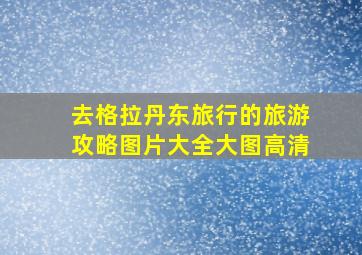 去格拉丹东旅行的旅游攻略图片大全大图高清